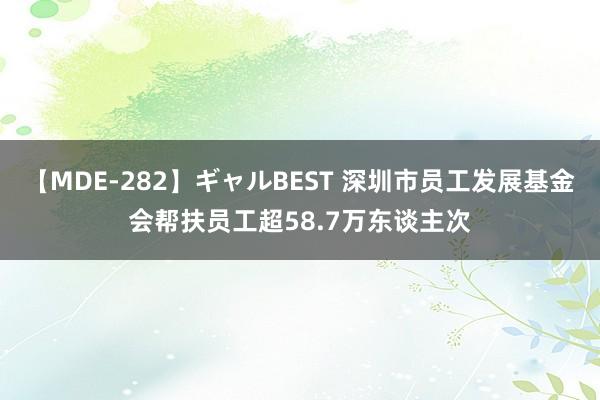 【MDE-282】ギャルBEST 深圳市员工发展基金会帮扶员工超58.7万东谈主次